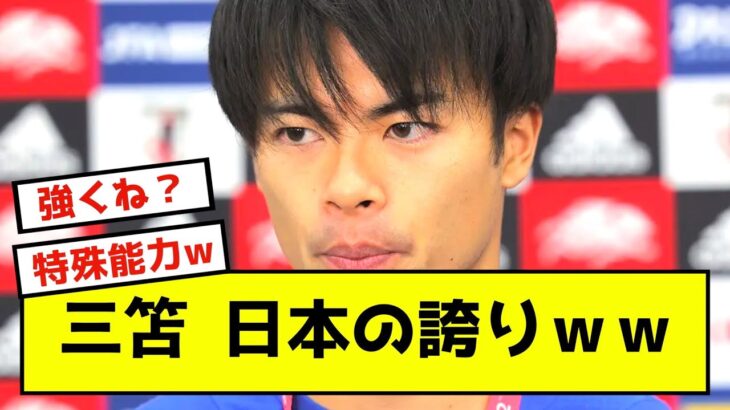 強くね？

特殊能力w

三笘 日本の誇りｗｗ